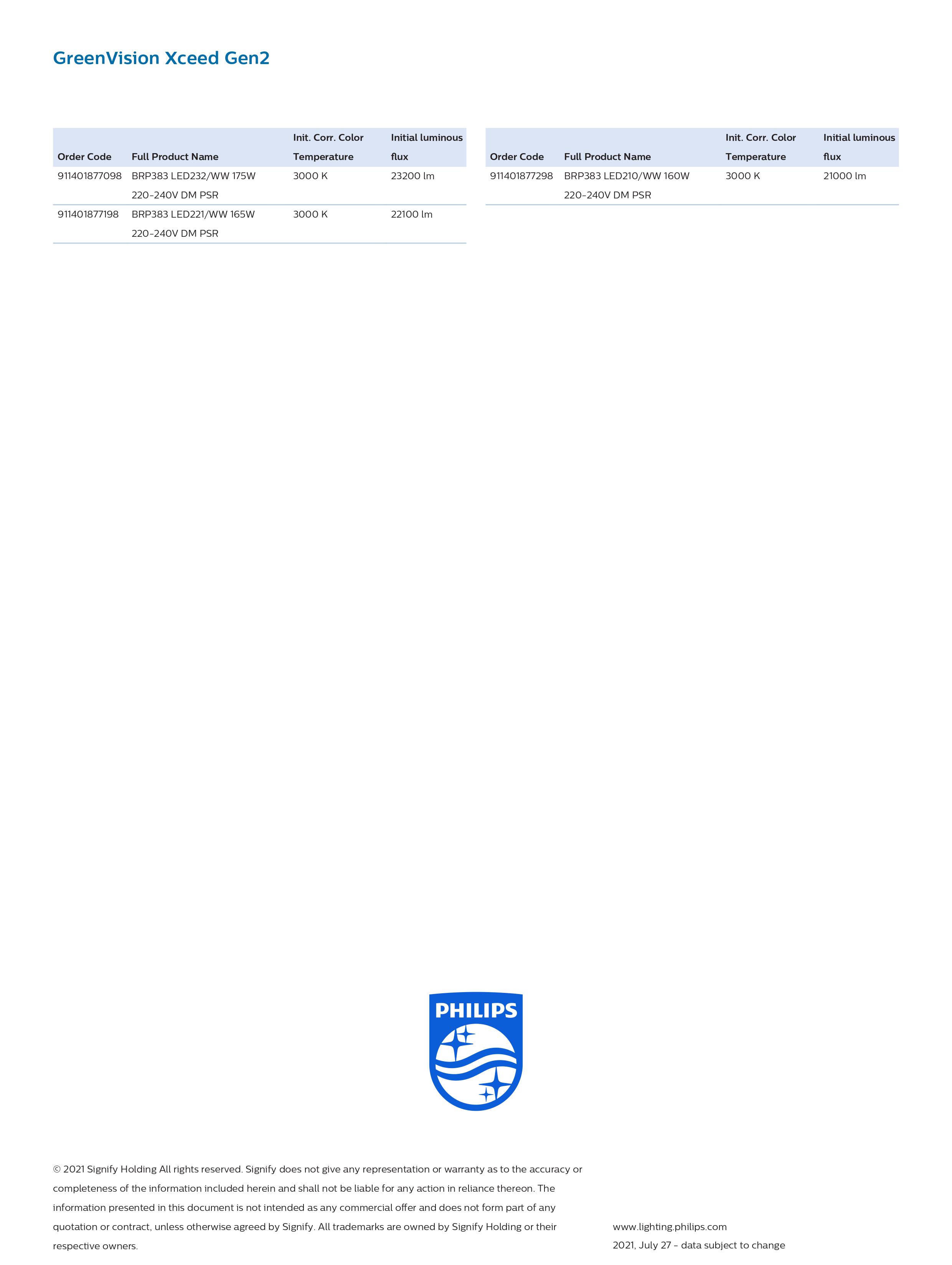 GreenVision Xceed Gen2

| Order Code | Full Product Name | Init. Corr. Color Temperature | Initial luminous flux |
|---|---|---|---|
| 911401877098 | BRP383 LED232/WW 175W 220-240V DM PSR | 3000 K | 23200 lm |
| 911401877198 | BRP383 LED221/WW 165W 220-240V DM PSR | 3000 K | 22100 lm |

| Order Code | Full Product Name | Init. Corr. Color Temperature | Initial luminous flux |
|---|---|---|---|
| 911401877298 | BRP383 LED210/WW 160W 220-240V DM PSR | 3000 K | 21000 lm |

PHILIPS

© 2021 Signify Holding All rights reserved. Signify does not give any representation or warranty as to the accuracy or completeness of the information included herein and shall not be liable for any action in reliance thereon. The information presented in this document is not intended as any commercial offer and does not form part of any quotation or contract, unless otherwise agreed by Signify. All trademarks are owned by Signify Holding or their respective owners.

www.lighting.philips.com
2021, July 27 - data subject to change